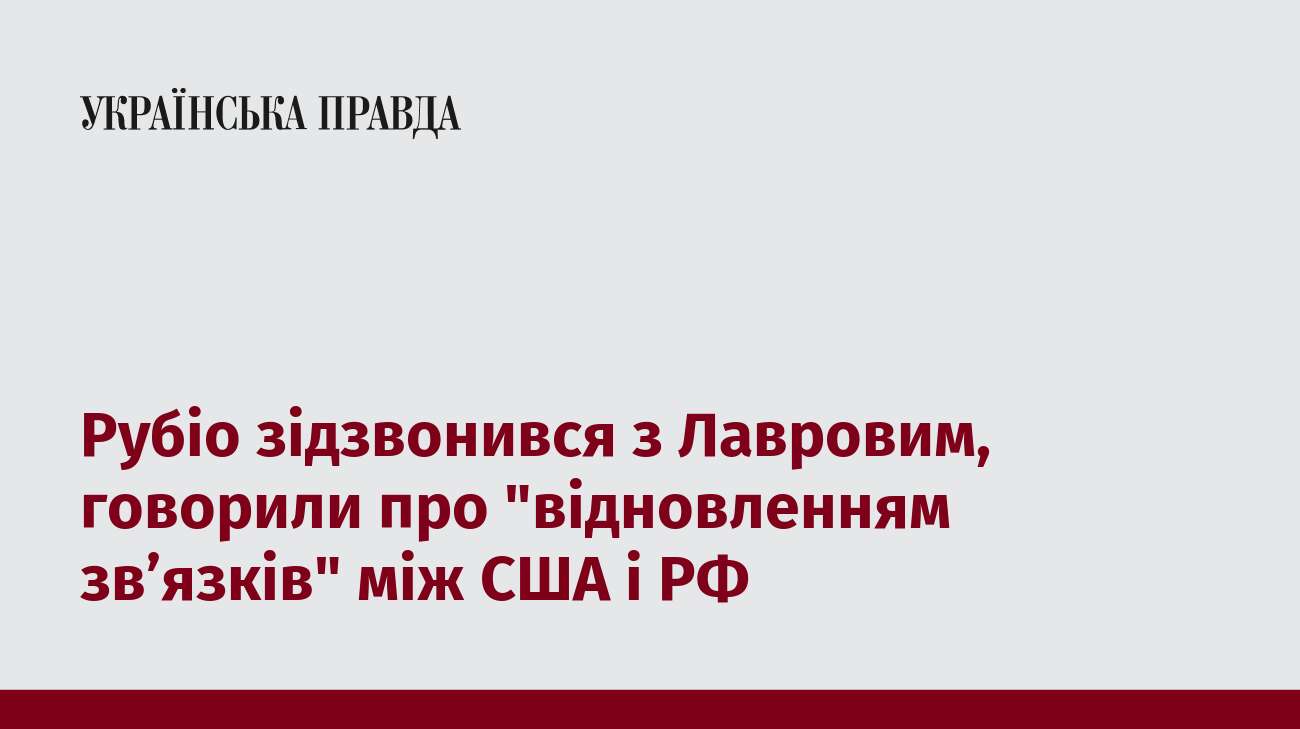 УКРАЇНСЬКА ПРАВДА

Рубіо зідзвонився з Лавровим, говорили про "відновленням зв’язків" між США і РФ